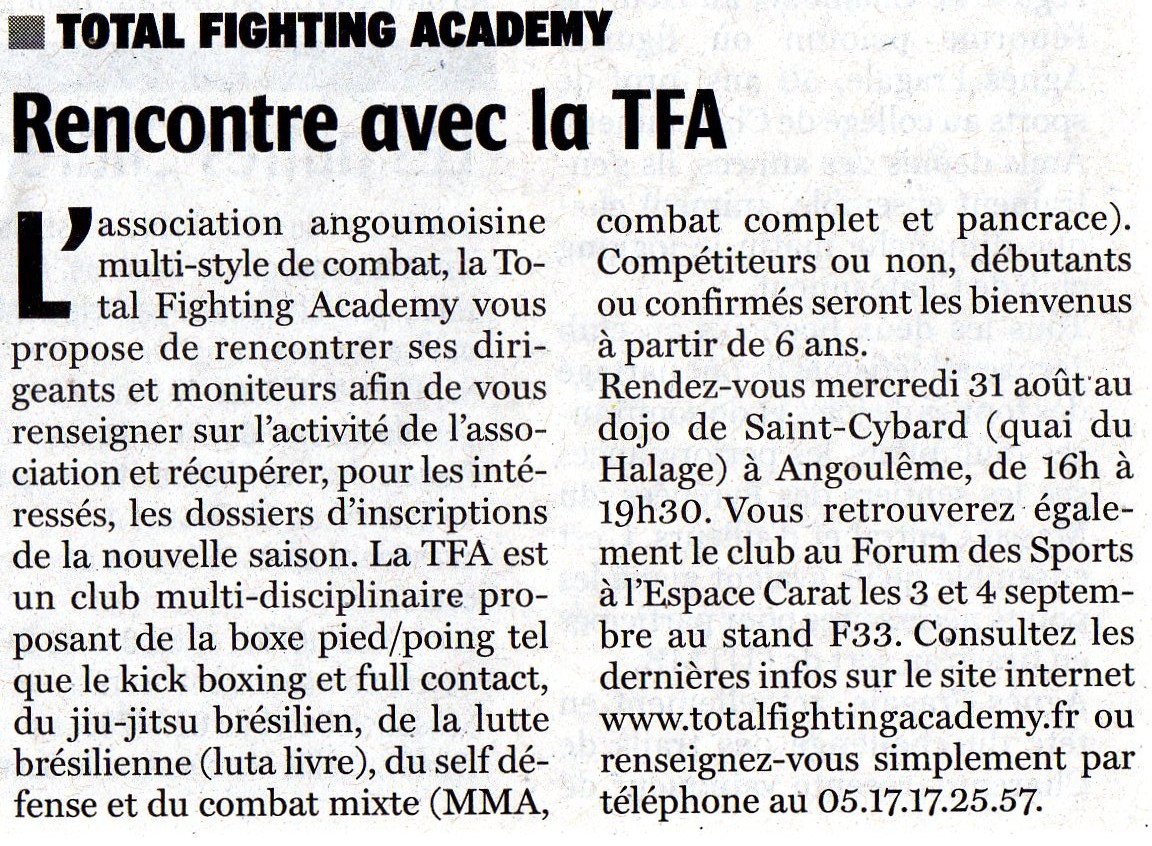 TOTAL FIGHTING ACADEMY

Rencontre avec la TFA

L'association angoumoisine multi-style de combat, la Total Fighting Academy vous propose de rencontrer ses dirigeants et moniteurs afin de vous renseigner sur l'activité de l'association et récupérer, pour les intéressés, les dossiers d'inscriptions de la nouvelle saison. La TFA est un club multi-disciplinaire proposant de la boxe pied/poing tel que le kick boxing et full contact, du jiu-jitsu brésilien, de la lutte brésilienne (luta livre), du self défense et du combat mixte (MMA, combat complet et pancrace). Compétiteurs ou non, débutants ou confirmés seront les bienvenus à partir de 6 ans.
Rendez-vous mercredi 31 août au dojo de Saint-Cybard (quai du Halage) à Angoulême, de 16h à 19h30. Vous retrouverez également le club au Forum des Sports à l'Espace Carat les 3 et 4 septembre au stand F33. Consultez les dernières infos sur le site internet www.totalfightingacademy.fr ou renseignez-vous simplement par téléphone au 05.17.17.25.57.